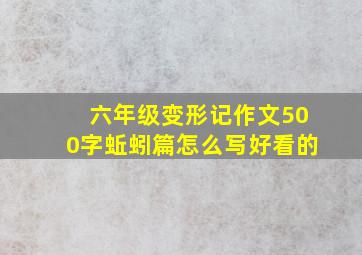 六年级变形记作文500字蚯蚓篇怎么写好看的